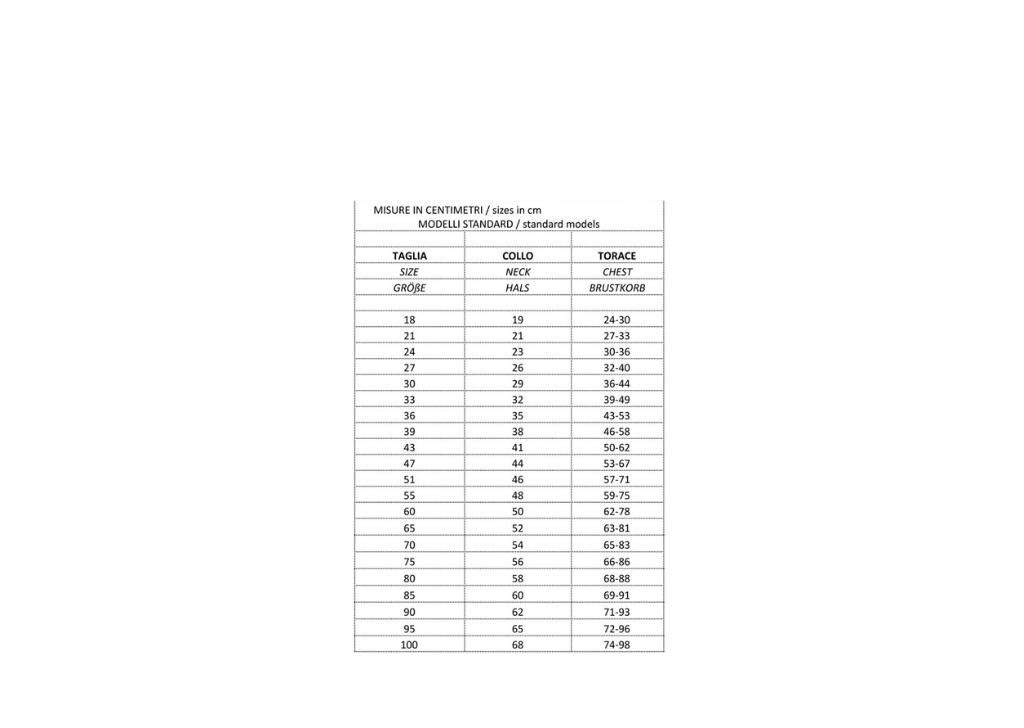 MISURE IN CENTIMETRI / sizes in cm
MODELLI STANDARD / standard models

| TAGLIA | COLLO | TORACE |
|---|---|---|
| SIZE | NECK | CHEST |
| GRÖßE | HALS | BRUSTKORB |
| | | |
| 18 | 19 | 24-30 |
| 21 | 21 | 27-33 |
| 24 | 23 | 30-36 |
| 27 | 26 | 32-40 |
| 30 | 29 | 36-44 |
| 33 | 32 | 39-49 |
| 36 | 35 | 43-53 |
| 39 | 38 | 46-58 |
| 43 | 41 | 50-62 |
| 47 | 44 | 53-67 |
| 51 | 46 | 57-71 |
| 55 | 48 | 59-75 |
| 60 | 50 | 62-78 |
| 65 | 52 | 63-81 |
| 70 | 54 | 65-83 |
| 75 | 56 | 66-86 |
| 80 | 58 | 68-88 |
| 85 | 60 | 69-91 |
| 90 | 62 | 71-93 |
| 95 | 65 | 72-96 |
| 100 | 68 | 74-98 |